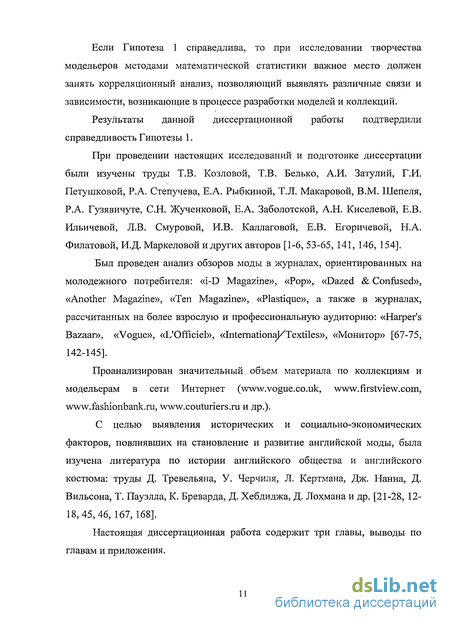 Если Гипотеза 1 справедлива, то при исследовании творчества модельеров методами математической статистики важное место должен занять корреляционный анализ, позволяющий выявлять различные связи и зависимости, возникающие в процессе разработки моделей и коллекций.

Результаты данной диссертационной работы подтвердили справедливость Гипотезы 1.

При проведении настоящих исследований и подготовке диссертации были изучены труды Т.В. Козловой, Т.В. Белько, А.И. Затулий, Г.И. Петушковой, Р.А. Степучева, Е.А. Рыбкиной, Т.Л. Макаровой, В.М. Шепеля, Р.А. Гузявичуте, С.Н. Жученковой, Е.А. Заболотской, А.Н. Киселевой, Е.В. Ильичевой, Л.В. Смуровой, И.В. Каллаговой, Е.В. Егоричевой, Н.А. Филатовой, И.Д. Маркеловой и других авторов [1-6, 53-65, 141, 146, 154].

Был проведен анализ обзоров моды в журналах, ориентированных на молодежного потребителя: «i-D Magazine», «Pop», «Dazed & Confused», «Another Magazine», «Ten Magazine», «Plastique», а также в журналах, рассчитанных на более взрослую и профессиональную аудиторию: «Harper's Bazaar», «Vogue», «L'Officiel», «International Textiles», «Монитор» [67-75, 142-145].

Проанализирован значительный объем материала по коллекциям и модельерам в сети Интернет (www.vogue.co.uk, www.firstview.com, www.fashionbank.ru, www.couturiers.ru и др.).

С целью выявления исторических и социально-экономических факторов, повлиявших на становление и развитие английской моды, была изучена литература по истории английского общества и английского костюма: труды Д. Тревельяна, У. Черчиля, Л. Кертмана, Дж. Нанна, Д. Вильсона, Т. Пауэлла, К. Бреварда, Д. Хебдиджа, Д. Лохмана и др. [21-28, 12-18, 45, 46, 167, 168].

Настоящая диссертационная работа содержит три главы, выводы по главам и приложения.

11

dsLib.net
библиотека диссертаций